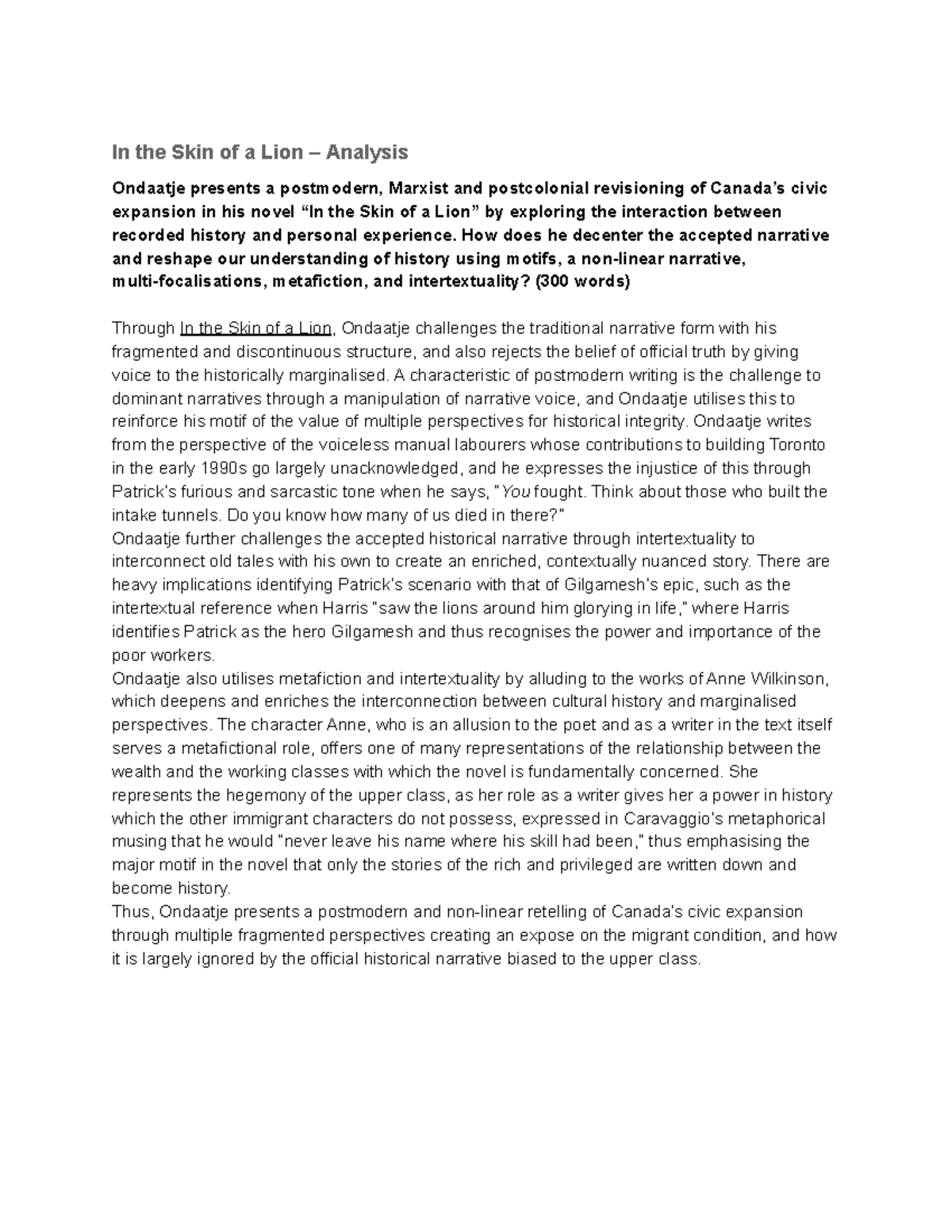 In the Skin of a Lion – Analysis

Ondaatje presents a postmodern, Marxist and postcolonial revisioning of Canada's civic expansion in his novel "In the Skin of a Lion" by exploring the interaction between recorded history and personal experience. How does he decenter the accepted narrative and reshape our understanding of history using motifs, a non-linear narrative, multi-focalisations, metafiction, and intertextuality? (300 words)

Through In the Skin of a Lion, Ondaatje challenges the traditional narrative form with his fragmented and discontinuous structure, and also rejects the belief of official truth by giving voice to the historically marginalised. A characteristic of postmodern writing is the challenge to dominant narratives through a manipulation of narrative voice, and Ondaatje utilises this to reinforce his motif of the value of multiple perspectives for historical integrity. Ondaatje writes from the perspective of the voiceless manual labourers whose contributions to building Toronto in the early 1990s go largely unacknowledged, and he expresses the injustice of this through Patrick's furious and sarcastic tone when he says, "You fought. Think about those who built the intake tunnels. Do you know how many of us died in there?"
Ondaatje further challenges the accepted historical narrative through intertextuality to interconnect old tales with his own to create an enriched, contextually nuanced story. There are heavy implications identifying Patrick's scenario with that of Gilgamesh's epic, such as the intertextual reference when Harris "saw the lions around him glorying in life," where Harris identifies Patrick as the hero Gilgamesh and thus recognises the power and importance of the poor workers.
Ondaatje also utilises metafiction and intertextuality by alluding to the works of Anne Wilkinson, which deepens and enriches the interconnection between cultural history and marginalised perspectives. The character Anne, who is an allusion to the poet and as a writer in the text itself serves a metafictional role, offers one of many representations of the relationship between the wealth and the working classes with which the novel is fundamentally concerned. She represents the hegemony of the upper class, as her role as a writer gives her a power in history which the other immigrant characters do not possess, expressed in Caravaggio's metaphorical musing that he would "never leave his name where his skill had been," thus emphasising the major motif in the novel that only the stories of the rich and privileged are written down and become history.
Thus, Ondaatje presents a postmodern and non-linear retelling of Canada's civic expansion through multiple fragmented perspectives creating an expose on the migrant condition, and how it is largely ignored by the official historical narrative biased to the upper class.